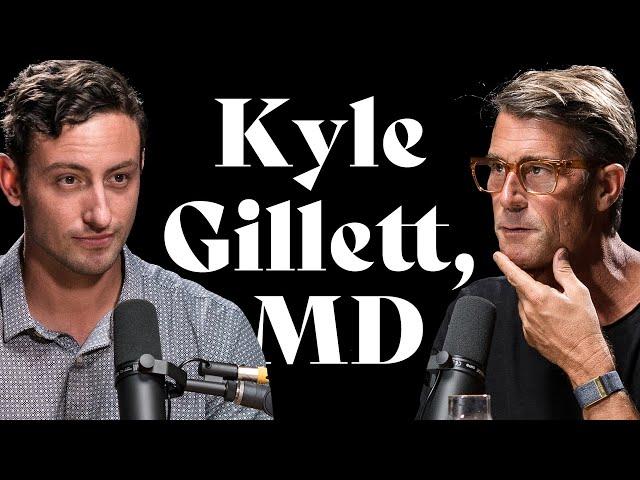 Kyle Gillett, MD